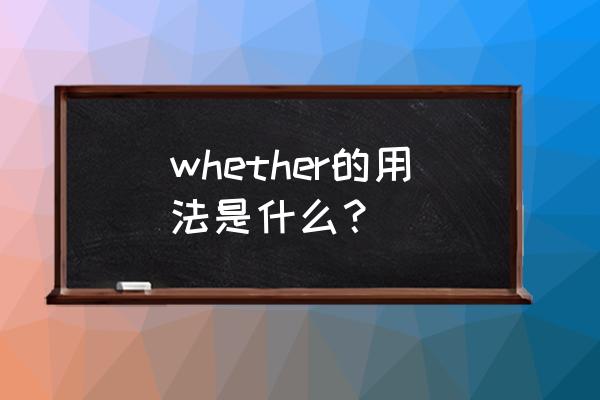 whether的用法是什么？